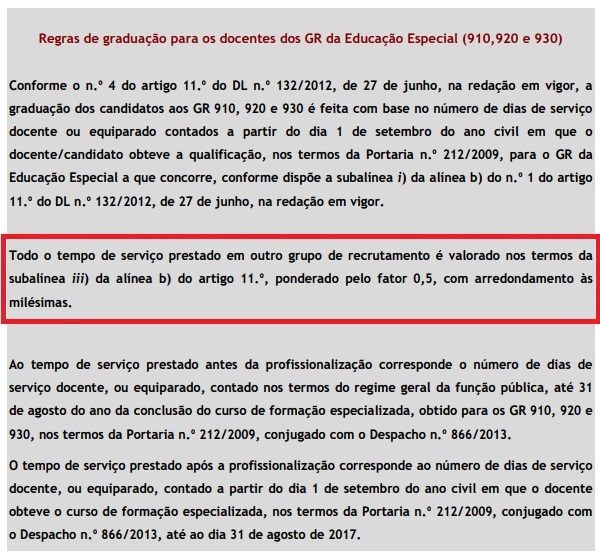 Regras de graduação para os docentes dos GR da Educação Especial (910,920 e 930)

Conforme o n.º 4 do artigo 11.º do DL n.º 132/2012, de 27 de junho, na redação em vigor, a graduação dos candidatos aos GR 910, 920 e 930 é feita com base no número de dias de serviço docente ou equiparado contados a partir do dia 1 de setembro do ano civil em que o docente/candidato obteve a qualificação, nos termos da Portaria n.º 212/2009, para o GR da Educação Especial a que concorre, conforme dispõe a subalínea i) da alínea b) do n.º 1 do artigo 11.º do DL n.º 132/2012, de 27 de junho, na redação em vigor.

Todo o tempo de serviço prestado em outro grupo de recrutamento é valorado nos termos da subalínea iii) da alínea b) do artigo 11.º, ponderado pelo fator 0,5, com arredondamento às milésimas.

Ao tempo de serviço prestado antes da profissionalização corresponde o número de dias de serviço docente, ou equiparado, contado nos termos do regime geral da função pública, até 31 de agosto do ano da conclusão do curso de formação especializada, obtido para os GR 910, 920 e 930, nos termos da Portaria n.º 212/2009, conjugado com o Despacho n.º 866/2013.

O tempo de serviço prestado após a profissionalização corresponde ao número de dias de serviço docente, ou equiparado, contado a partir do dia 1 de setembro do ano civil em que o docente obteve o curso de formação especializada, nos termos da Portaria n.º 212/2009, conjugado com o Despacho n.º 866/2013, até ao dia 31 de agosto de 2017.